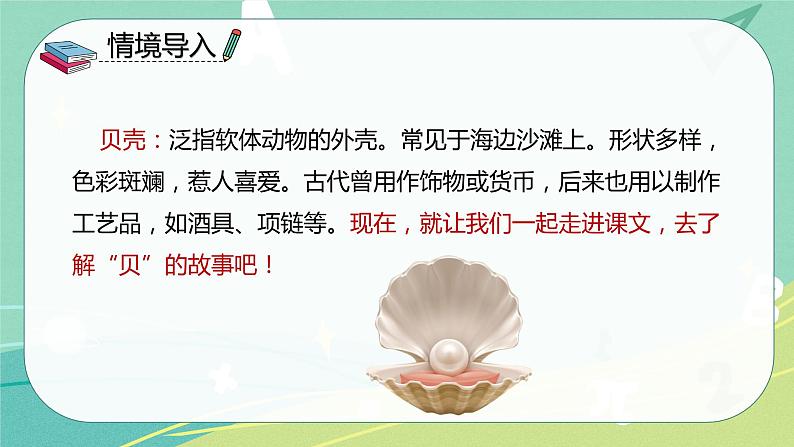 情境导入

贝壳：泛指软体动物的外壳。常见于海边沙滩上。形状多样，色彩斑斓，惹人喜爱。古代曾用作饰物或货币，后来也用以制作工艺品，如酒具、项链等。现在，就让我们一起走进课文，去了解“贝”的故事吧！